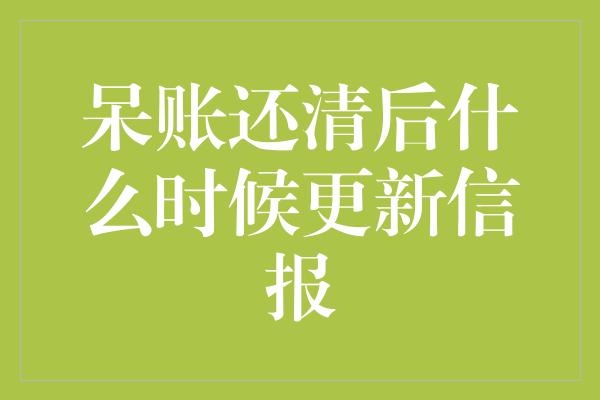 呆账还清后什么时候更新信报